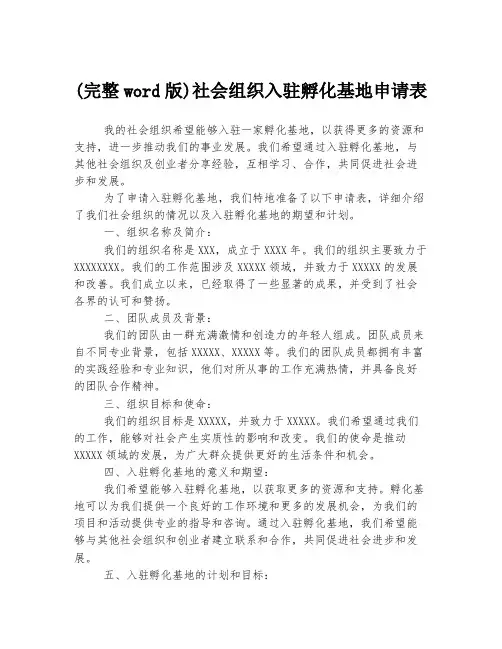 (完整word版)社会组织入驻孵化基地申请表

我的社会组织希望能够入驻一家孵化基地，以获得更多的资源和支持，进一步推动我们的事业发展。我们希望通过入驻孵化基地，与其他社会组织及创业者分享经验，互相学习、合作，共同促进社会进步和发展。

为了申请入驻孵化基地，我们特地准备了以下申请表，详细介绍了我们社会组织的情况以及入驻孵化基地的期望和计划。

一、组织名称及简介：

我们的组织名称是XXX，成立于XXXX年。我们的组织主要致力于XXXXXXXX。我们的工作范围涉及XXXXX领域，并致力于XXXXX的发展和改善。我们成立以来，已经取得了一些显著的成果，并受到了社会各界的认可和赞扬。

二、团队成员及背景：

我们的团队由一群充满激情和创造力的年轻人组成。团队成员来自不同专业背景，包括XXXXX、XXXXX等。我们的团队成员都拥有丰富的实践经验和专业知识，他们对所从事的工作充满热情，并具备良好的团队合作精神。

三、组织目标和使命：

我们的组织目标是XXXXX，并致力于XXXXX。我们希望通过我们的工作，能够对社会产生实质性的影响和改变。我们的使命是推动XXXXX领域的发展，为广大群众提供更好的生活条件和机会。

四、入驻孵化基地的意义和期望：

我们希望能够入驻孵化基地，以获取更多的资源和支持。孵化基地可以为我们提供一个良好的工作环境和更多的发展机会，为我们的项目和活动提供专业的指导和咨询。通过入驻孵化基地，我们希望能够与其他社会组织和创业者建立联系和合作，共同促进社会进步和发展。

五、入驻孵化基地的计划和目标：